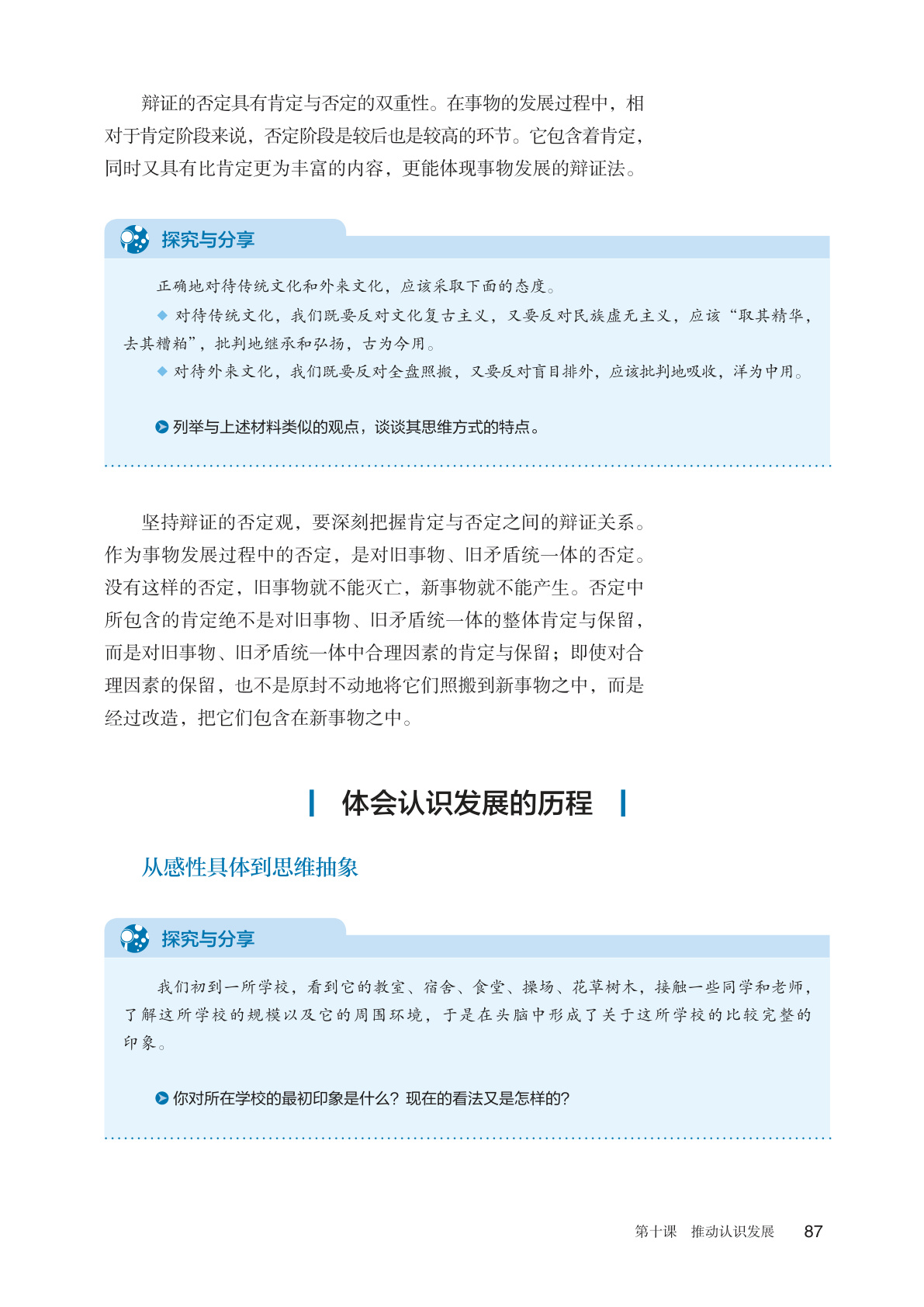 辩证的否定具有肯定与否定的双重性。在事物的发展过程中，相对于肯定阶段来说，否定阶段是较后也是较高的环节。它包含着肯定，同时又具有比肯定更为丰富的内容，更能体现事物发展的辩证法。

探究与分享

正确地对待传统文化和外来文化，应该采取下面的态度。

◆ 对待传统文化，我们既要反对文化复古主义，又要反对民族虚无主义，应该“取其精华，去其糟粕”，批判地继承和弘扬，古为今用。

◆ 对待外来文化，我们既要反对全盘照搬，又要反对盲目排外，应该批判地吸收，洋为中用。

列举与上述材料类似的观点，谈谈其思维方式的特点。

坚持辩证的否定观，要深刻把握肯定与否定之间的辩证关系。作为事物发展过程中的否定，是对旧事物、旧矛盾统一体的否定。没有这样的否定，旧事物就不能灭亡，新事物就不能产生。否定中所包含的肯定绝不是对旧事物、旧矛盾统一体的整体肯定与保留，而是对旧事物、旧矛盾统一体中合理因素的肯定与保留；即使对合理因素的保留，也不是原封不动地将它们照搬到新事物之中，而是经过改造，把它们包含在新事物之中。

体会认识发展的历程

从感性具体到思维抽象

探究与分享

我们初到一所学校，看到它的教室、宿舍、食堂、操场、花草树木，接触一些同学和老师，了解这所学校的规模以及它的周围环境，于是在头脑中形成了关于这所学校的比较完整的印象。

你对所在学校的最初印象是什么？现在的看法又是怎样的？

第十课　推动认识发展　87